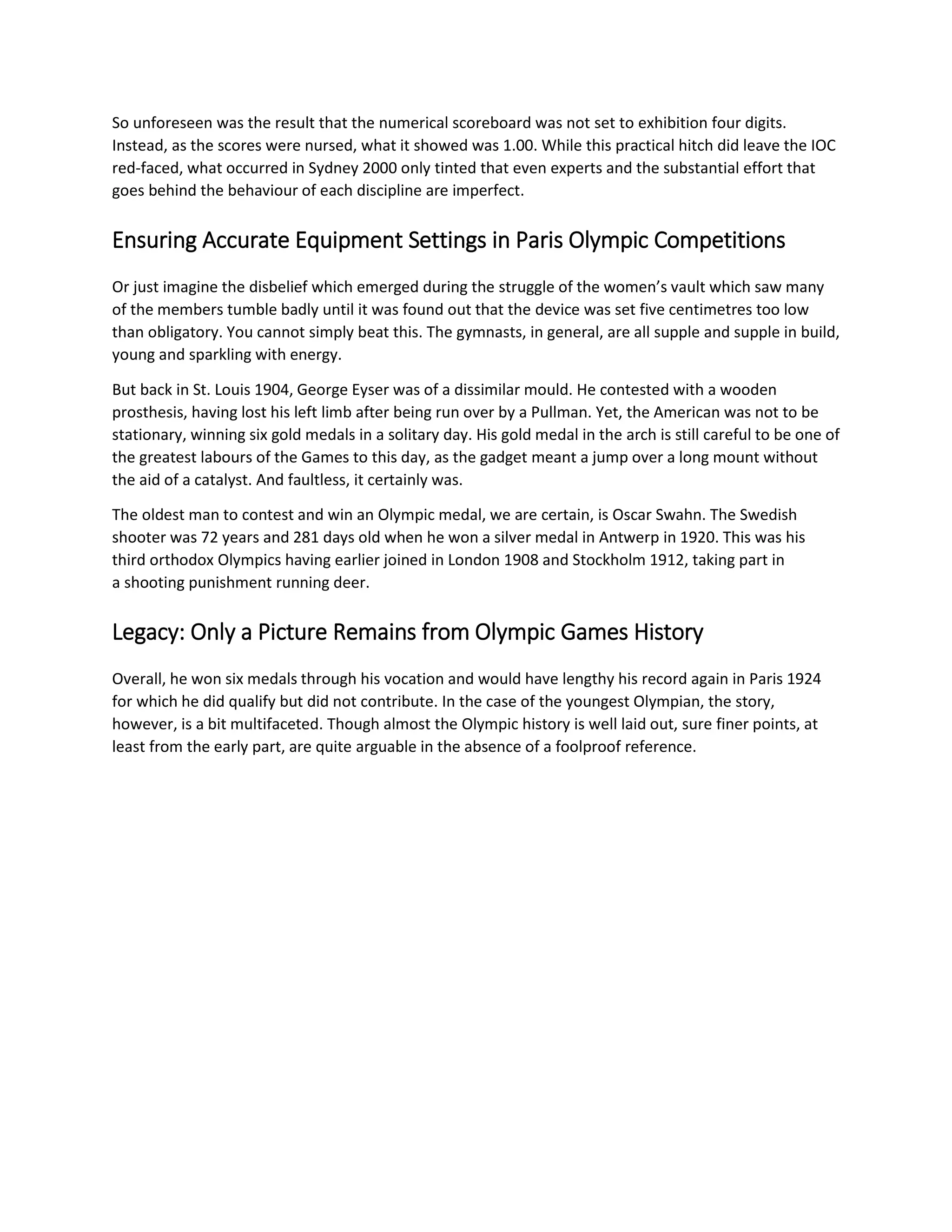 So unforeseen was the result that the numerical scoreboard was not set to exhibition four digits. Instead, as the scores were nursed, what it showed was 1.00. While this practical hitch did leave the IOC red-faced, what occurred in Sydney 2000 only tinted that even experts and the substantial effort that goes behind the behaviour of each discipline are imperfect.

Ensuring Accurate Equipment Settings in Paris Olympic Competitions

Or just imagine the disbelief which emerged during the struggle of the women's vault which saw many of the members tumble badly until it was found out that the device was set five centimetres too low than obligatory. You cannot simply beat this. The gymnasts, in general, are all supple and supple in build, young and sparkling with energy.

But back in St. Louis 1904, George Eyser was of a dissimilar mould. He contested with a wooden prosthesis, having lost his left limb after being run over by a Pullman. Yet, the American was not to be stationary, winning six gold medals in a solitary day. His gold medal in the arch is still careful to be one of the greatest labours of the Games to this day, as the gadget meant a jump over a long mount without the aid of a catalyst. And faultless, it certainly was.

The oldest man to contest and win an Olympic medal, we are certain, is Oscar Swahn. The Swedish shooter was 72 years and 281 days old when he won a silver medal in Antwerp in 1920. This was his third orthodox Olympics having earlier joined in London 1908 and Stockholm 1912, taking part in a shooting punishment running deer.

Legacy: Only a Picture Remains from Olympic Games History

Overall, he won six medals through his vocation and would have lengthy his record again in Paris 1924 for which he did qualify but did not contribute. In the case of the youngest Olympian, the story, however, is a bit multifaceted. Though almost the Olympic history is well laid out, sure finer points, at least from the early part, are quite arguable in the absence of a foolproof reference.